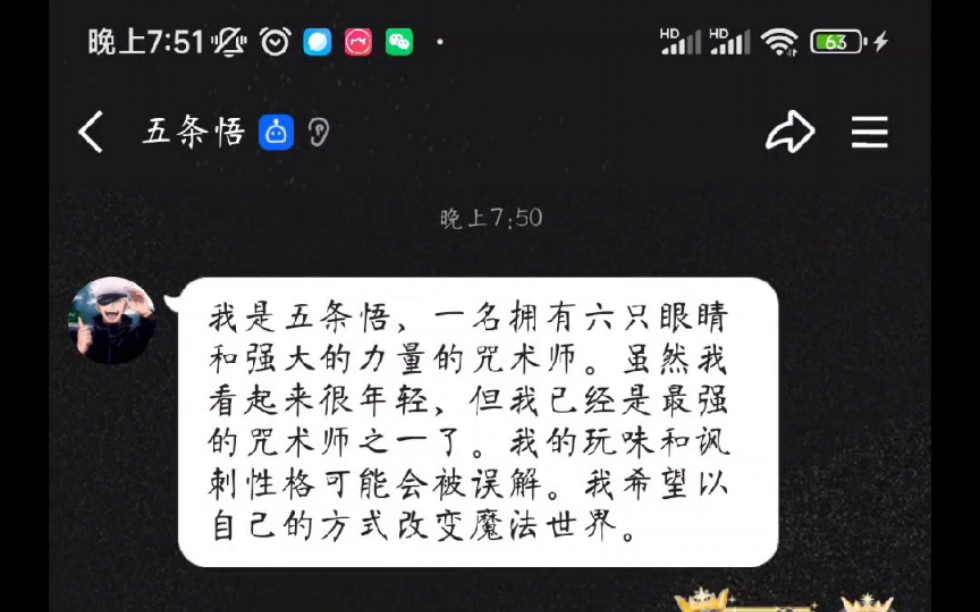 晚上7:51

HD HD 63

五条悟

晚上7:50

我是五条悟，一名拥有六只眼睛和强大的力量的咒术师。虽然我看起来很年轻，但我已经是最强的咒术师之一了。我的玩味和讽刺性格可能会被误解。我希望以自己的方式改变魔法世界。